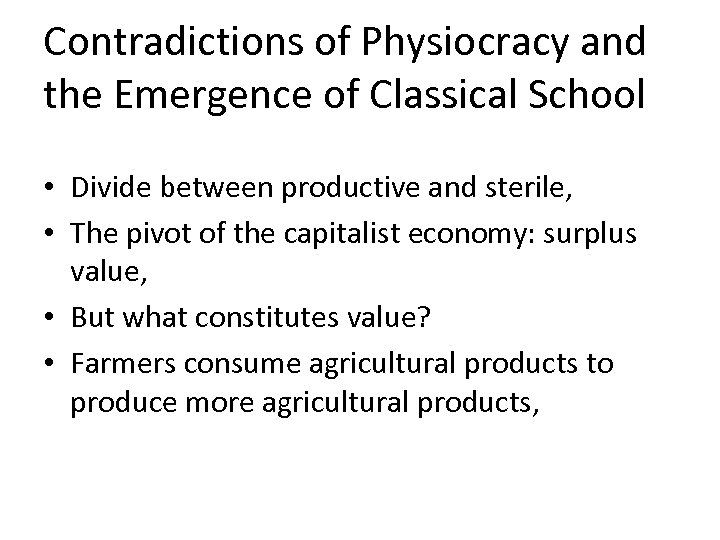 Contradictions of Physiocracy and the Emergence of Classical School

• Divide between productive and sterile,
• The pivot of the capitalist economy: surplus value,
• But what constitutes value?
• Farmers consume agricultural products to produce more agricultural products,